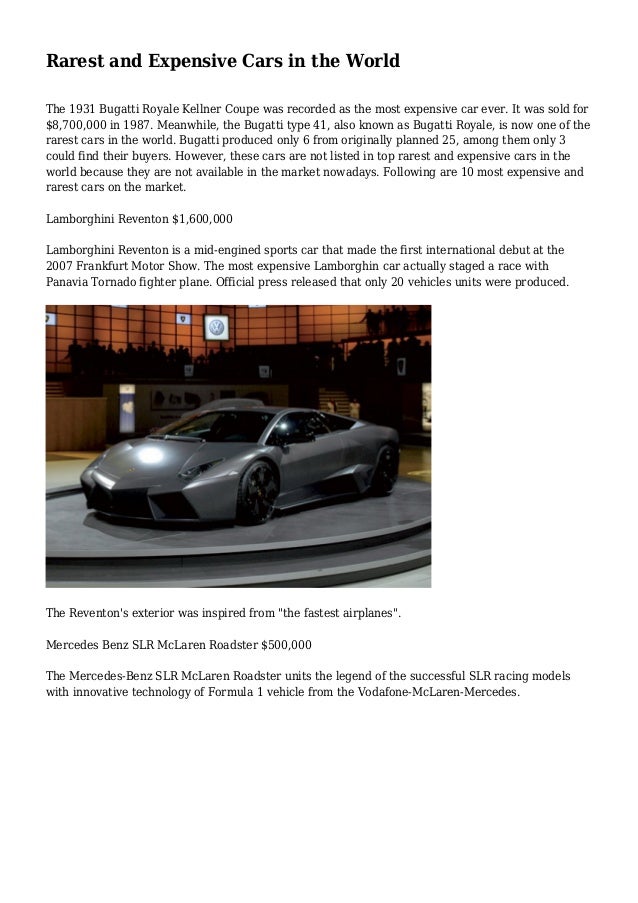 Rarest and Expensive Cars in the World

The 1931 Bugatti Royale Kellner Coupe was recorded as the most expensive car ever. It was sold for $8,700,000 in 1987. Meanwhile, the Bugatti type 41, also known as Bugatti Royale, is now one of the rarest cars in the world. Bugatti produced only 6 from originally planned 25, among them only 3 could find their buyers. However, these cars are not listed in top rarest and expensive cars in the world because they are not available in the market nowadays. Following are 10 most expensive and rarest cars on the market.

Lamborghini Reventon $1,600,000

Lamborghini Reventon is a mid-engined sports car that made the first international debut at the 2007 Frankfurt Motor Show. The most expensive Lamborghin car actually staged a race with Panavia Tornado fighter plane. Official press released that only 20 vehicles units were produced.

The Reventon's exterior was inspired from "the fastest airplanes".

Mercedes Benz SLR McLaren Roadster $500,000

The Mercedes-Benz SLR McLaren Roadster units the legend of the successful SLR racing models with innovative technology of Formula 1 vehicle from the Vodafone-McLaren-Mercedes.